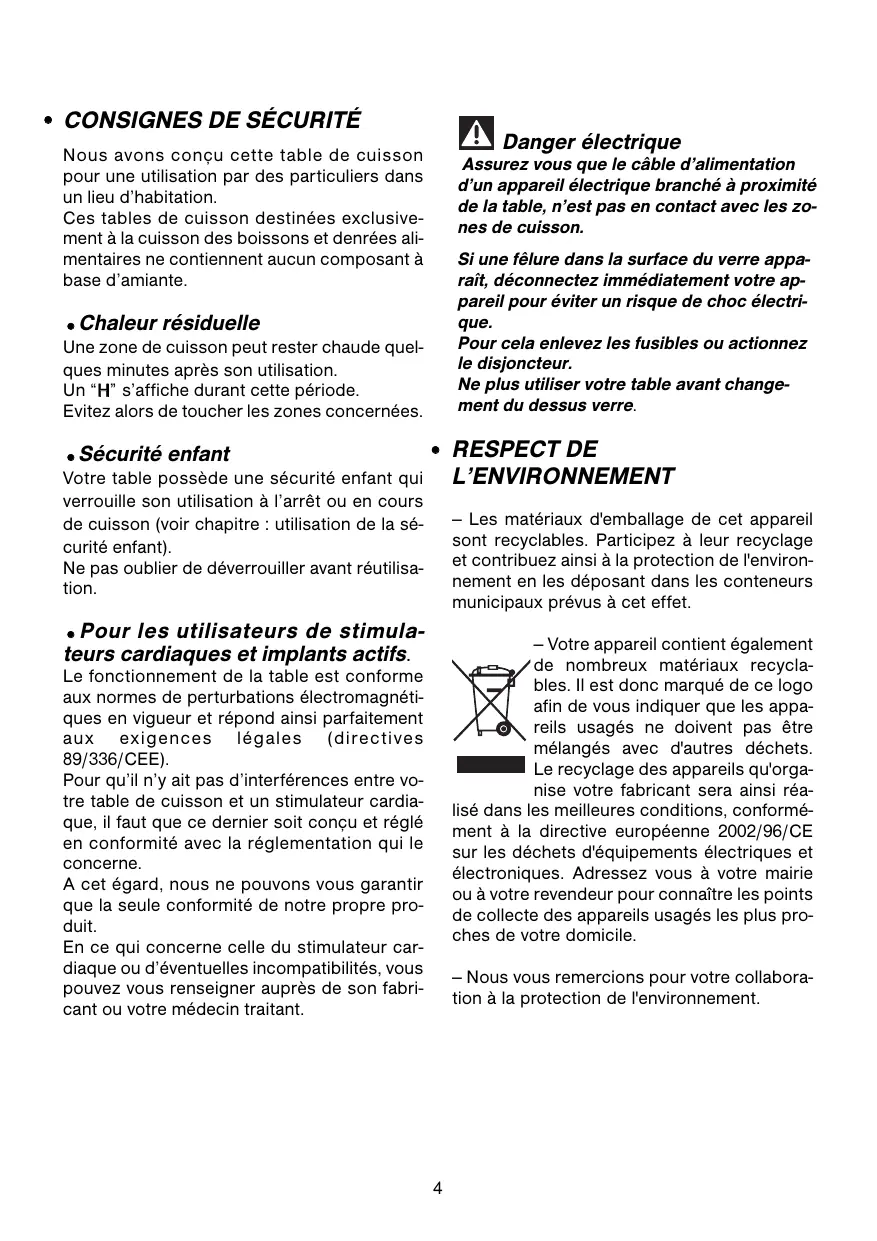 • CONSIGNES DE SÉCURITÉ

Nous avons conçu cette table de cuisson pour une utilisation par des particuliers dans un lieu d'habitation.
Ces tables de cuisson destinées exclusivement à la cuisson des boissons et denrées alimentaires ne contiennent aucun composant à base d'amiante.

• Chaleur résiduelle
Une zone de cuisson peut rester chaude quelques minutes après son utilisation.
Un "H" s'affiche durant cette période.
Evitez alors de toucher les zones concernées.

• Sécurité enfant
Votre table possède une sécurité enfant qui verrouille son utilisation à l'arrêt ou en cours de cuisson (voir chapitre : utilisation de la sécurité enfant).
Ne pas oublier de déverrouiller avant réutilisation.

• Pour les utilisateurs de stimulateurs cardiaques et implants actifs.
Le fonctionnement de la table est conforme aux normes de perturbations électromagnétiques en vigueur et répond ainsi parfaitement aux exigences légales (directives 89/336/CEE).
Pour qu'il n'y ait pas d'interférences entre votre table de cuisson et un stimulateur cardiaque, il faut que ce dernier soit conçu et réglé en conformité avec la réglementation qui le concerne.
A cet égard, nous ne pouvons vous garantir que la seule conformité de notre propre produit.
En ce qui concerne celle du stimulateur cardiaque ou d'éventuelles incompatibilités, vous pouvez vous renseigner auprès de son fabricant ou votre médecin traitant.

Danger électrique
Assurez vous que le câble d'alimentation d'un appareil électrique branché à proximité de la table, n'est pas en contact avec les zones de cuisson.

Si une fêlure dans la surface du verre apparaît, déconnectez immédiatement votre appareil pour éviter un risque de choc électrique.
Pour cela enlevez les fusibles ou actionnez le disjoncteur.
Ne plus utiliser votre table avant changement du dessus verre.

• RESPECT DE L'ENVIRONNEMENT

– Les matériaux d'emballage de cet appareil sont recyclables. Participez à leur recyclage et contribuez ainsi à la protection de l'environnement en les déposant dans les conteneurs municipaux prévus à cet effet.

– Votre appareil contient également de nombreux matériaux recyclables. Il est donc marqué de ce logo afin de vous indiquer que les appareils usagés ne doivent pas être mélangés avec d'autres déchets. Le recyclage des appareils qu'organise votre fabricant sera ainsi réalisé dans les meilleures conditions, conformément à la directive européenne 2002/96/CE sur les déchets d'équipements électriques et électroniques. Adressez vous à votre mairie ou à votre revendeur pour connaître les points de collecte des appareils usagés les plus proches de votre domicile.

– Nous vous remercions pour votre collaboration à la protection de l'environnement.

4